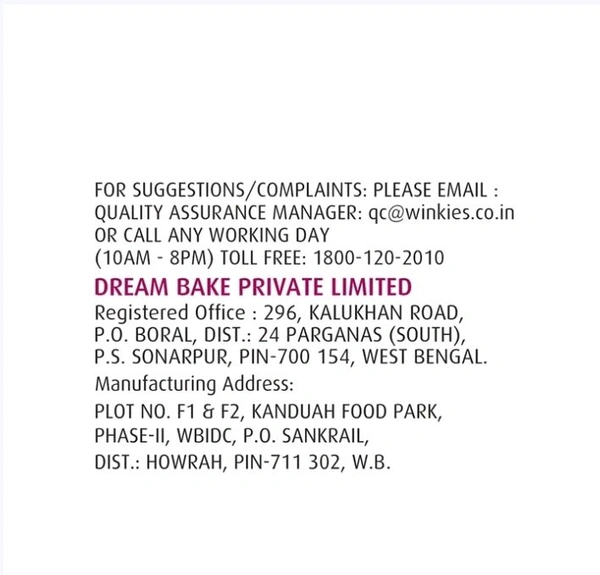 FOR SUGGESTIONS/COMPLAINTS: PLEASE EMAIL : QUALITY ASSURANCE MANAGER: qc@winkies.co.in OR CALL ANY WORKING DAY (10AM - 8PM) TOLL FREE: 1800-120-2010

DREAM BAKE PRIVATE LIMITED

Registered Office : 296, KALUKHAN ROAD, P.O. BORAL, DIST.: 24 PARGANAS (SOUTH), P.S. SONARPUR, PIN-700 154, WEST BENGAL.

Manufacturing Address:

PLOT NO. F1 & F2, KANDUAH FOOD PARK, PHASE-II, WBIDC, P.O. SANKRAIL, DIST.: HOWRAH, PIN-711 302, W.B.